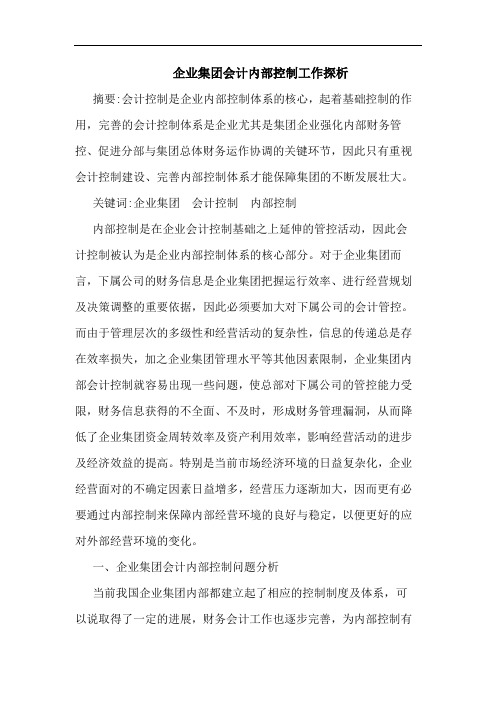 企业集团会计内部控制工作探析

摘要:会计控制是企业内部控制体系的核心，起着基础控制的作用，完善的会计控制体系是企业尤其是集团企业强化内部财务管控、促进分部与集团总体财务运作协调的关键环节，因此只有重视会计控制建设、完善内部控制体系才能保障集团的不断发展壮大。

关键词:企业集团　会计控制　内部控制

内部控制是在企业会计控制基础之上延伸的管控活动，因此会计控制被认为是企业内部控制体系的核心部分。对于企业集团而言，下属公司的财务信息是企业集团把握运行效率、进行经营规划及决策调整的重要依据，因此必须要加大对下属公司的会计管控。而由于管理层次的多级性和经营活动的复杂性，信息的传递总是存在效率损失，加之企业集团管理水平等其他因素限制，企业集团内部会计控制就容易出现一些问题，使总部对下属公司的管控能力受限，财务信息获得的不全面、不及时，形成财务管理漏洞，从而降低了企业集团资金周转效率及资产利用效率，影响经营活动的进步及经济效益的提高。特别是当前市场经济环境的日益复杂化，企业经营面对的不确定因素日益增多，经营压力逐渐加大，因而更有必要通过内部控制来保障内部经营环境的良好与稳定，以便更好的应对外部经营环境的变化。

一、企业集团会计内部控制问题分析

当前我国企业集团内部都建立起了相应的控制制度及体系，可以说取得了一定的进展，财务会计工作也逐步完善，为内部控制有